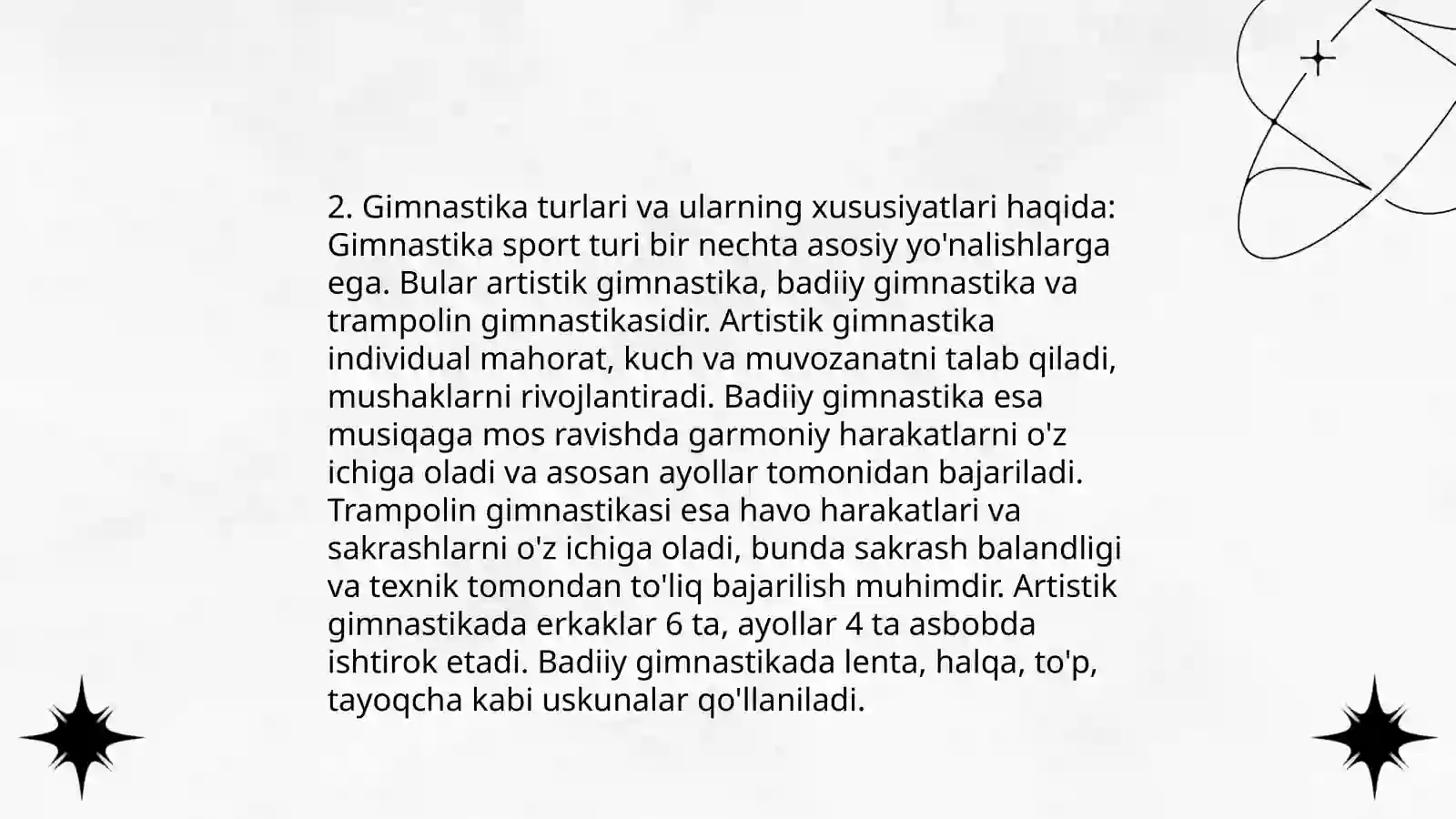 2. Gimnastika turlari va ularning xususiyatlari haqida: Gimnastika sport turi bir nechta asosiy yo'nalishlarga ega. Bular artistik gimnastika, badiiy gimnastika va trampolin gimnastikasidir. Artistik gimnastika individual mahorat, kuch va muvozanatni talab qiladi, mushaklarni rivojlantiradi. Badiiy gimnastika esa musiqaga mos ravishda garmoniy harakatlarni o'z ichiga oladi va asosan ayollar tomonidan bajariladi. Trampolin gimnastikasi esa havo harakatlari va sakrashlarni o'z ichiga oladi, bunda sakrash balandligi va texnik tomondan to'liq bajarilish muhimdir. Artistik gimnastikada erkaklar 6 ta, ayollar 4 ta asbobda ishtirok etadi. Badiiy gimnastikada lenta, halqa, to'p, tayoqcha kabi uskunalar qo'llaniladi.